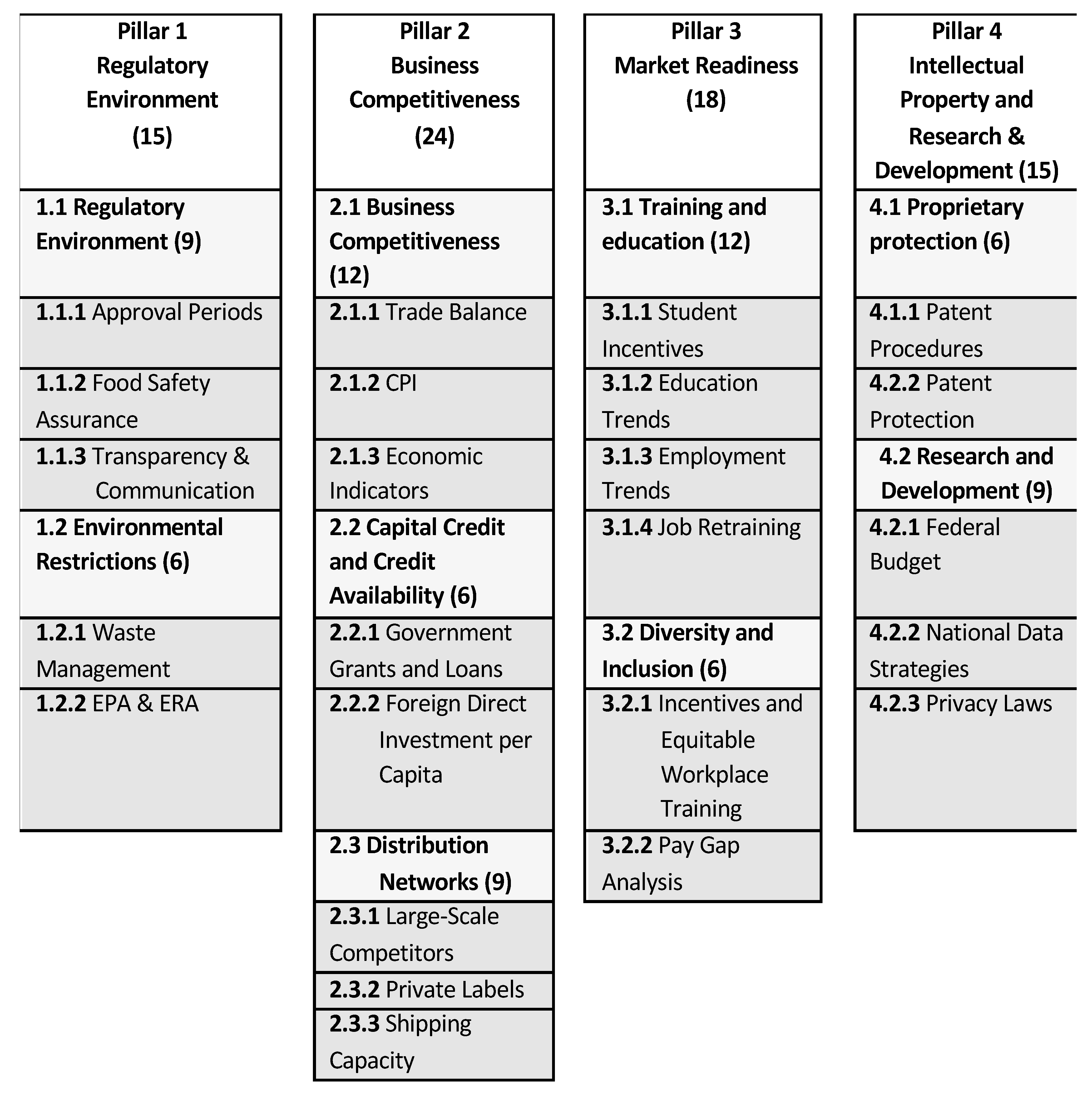 Pillar 1
Regulatory Environment
(15)

1.1 Regulatory Environment (9)

1.1.1 Approval Periods

1.1.2 Food Safety Assurance

1.1.3 Transparency & Communication

1.2 Environmental Restrictions (6)

1.2.1 Waste Management

1.2.2 EPA & ERA

Pillar 2
Business Competitiveness
(24)

2.1 Business Competitiveness (12)

2.1.1 Trade Balance

2.1.2 CPI

2.1.3 Economic Indicators

2.2 Capital Credit and Credit Availability (6)

2.2.1 Government Grants and Loans

2.2.2 Foreign Direct Investment per Capita

2.3 Distribution Networks (9)

2.3.1 Large-Scale Competitors

2.3.2 Private Labels

2.3.3 Shipping Capacity

Pillar 3
Market Readiness
(18)

3.1 Training and education (12)

3.1.1 Student Incentives

3.1.2 Education Trends

3.1.3 Employment Trends

3.1.4 Job Retraining

3.2 Diversity and Inclusion (6)

3.2.1 Incentives and Equitable Workplace Training

3.2.2 Pay Gap Analysis

Pillar 4
Intellectual Property and Research & Development (15)

4.1 Proprietary protection (6)

4.1.1 Patent Procedures

4.2.2 Patent Protection

4.2 Research and Development (9)

4.2.1 Federal Budget

4.2.2 National Data Strategies

4.2.3 Privacy Laws